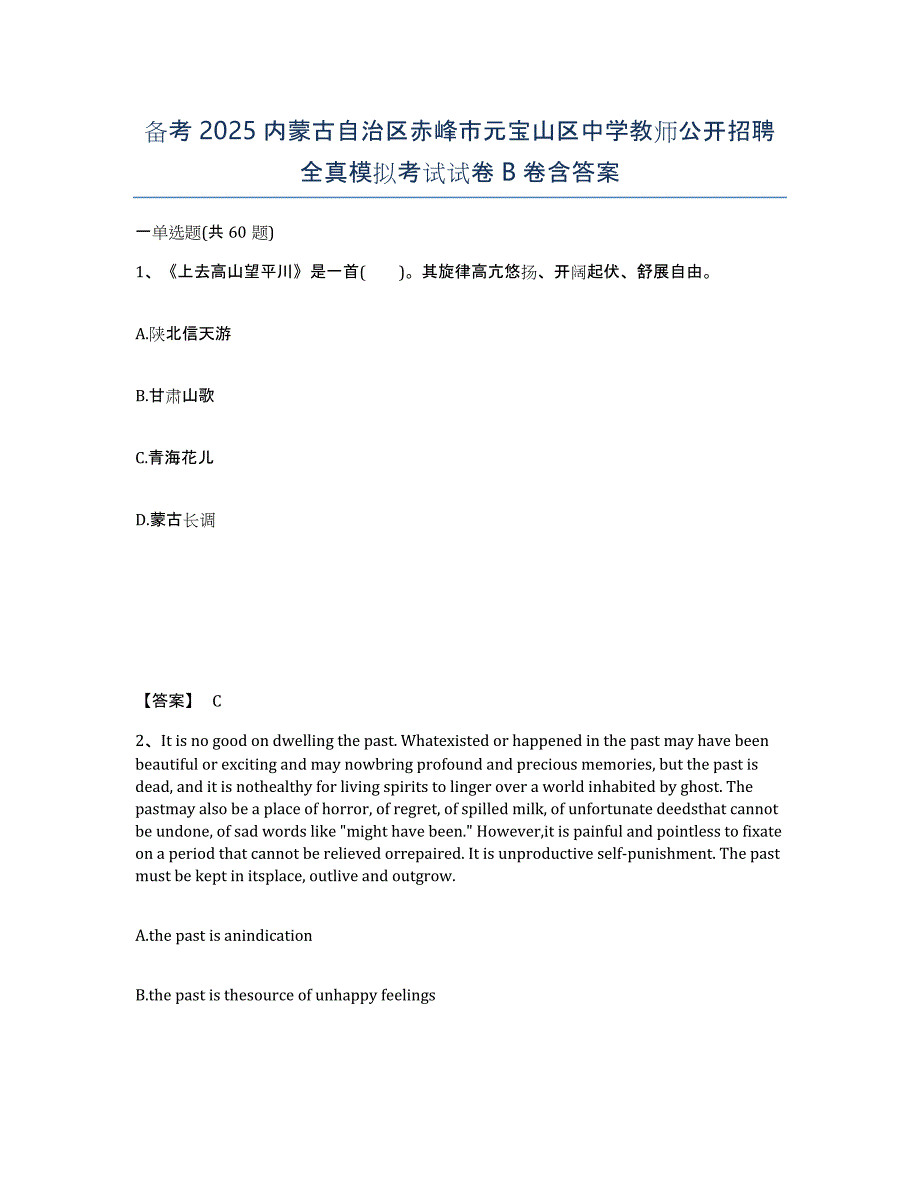 备考 2025 内蒙古自治区赤峰市元宝山区中学教师公开招聘全真模拟考试试卷 B 卷含答案

一单选题(共 60 题)

1、《上去高山望平川》是一首(　　)。其旋律高亢悠扬、开阔起伏、舒展自由。

A.陕北信天游

B.甘肃山歌

C.青海花儿

D.蒙古长调

【答案】 C

2、It is no good on dwelling the past. Whatexisted or happened in the past may have been beautiful or exciting and may nowbring profound and precious memories, but the past is dead, and it is nothealthy for living spirits to linger over a world inhabited by ghost. The pastmay also be a place of horror, of regret, of spilled milk, of unfortunate deedsthat cannot be undone, of sad words like "might have been." However,it is painful and pointless to fixate on a period that cannot be relieved orrepaired. It is unproductive self-punishment. The past must be kept in itsplace, outlive and outgrow.

A.the past is anindication

B.the past is thesource of unhappy feelings